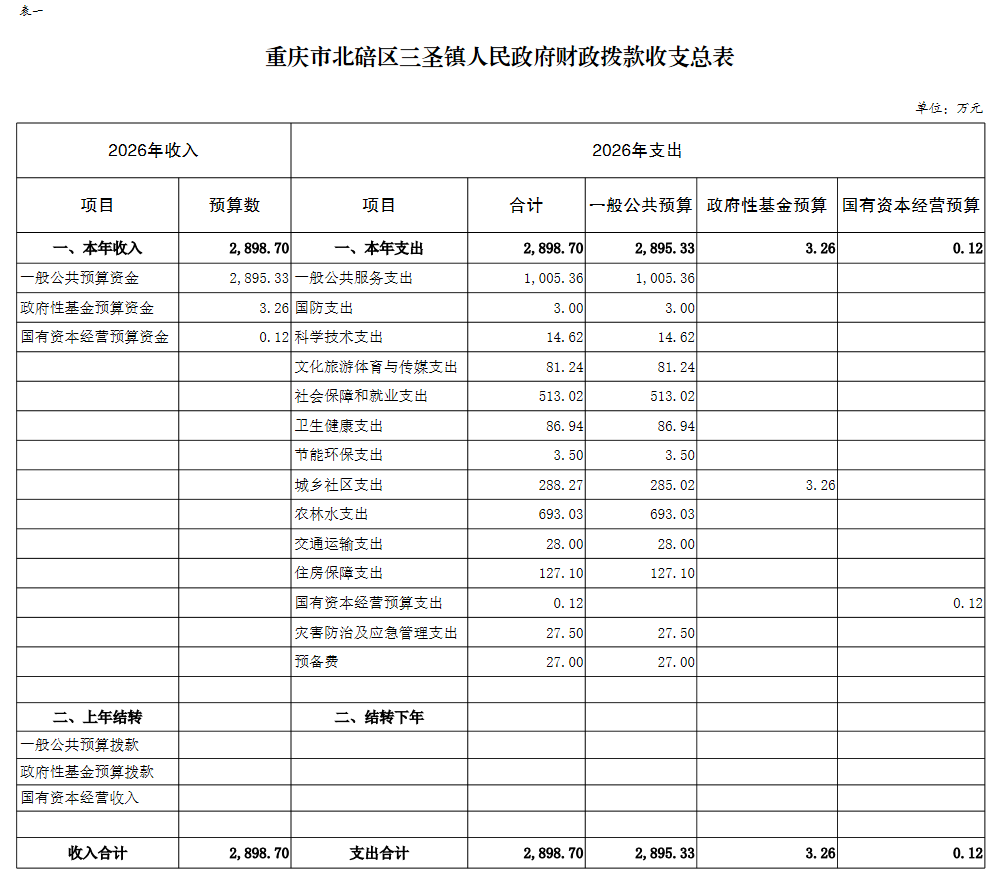 表一

重庆市北碚区三圣镇人民政府财政拨款收支总表

单位：万元

| 2026年收入 | | 2026年支出 | | | | |
|---|---|---|---|---|---|---|
| 项目 | 预算数 | 项目 | 合计 | 一般公共预算 | 政府性基金预算 | 国有资本经营预算 |
| 一、本年收入 | 2,898.70 | 一、本年支出 | 2,898.70 | 2,895.33 | 3.26 | 0.12 |
| 一般公共预算资金 | 2,895.33 | 一般公共服务支出 | 1,005.36 | 1,005.36 | | |
| 政府性基金预算资金 | 3.26 | 国防支出 | 3.00 | 3.00 | | |
| 国有资本经营预算资金 | 0.12 | 科学技术支出 | 14.62 | 14.62 | | |
| | | 文化旅游体育与传媒支出 | 81.24 | 81.24 | | |
| | | 社会保障和就业支出 | 513.02 | 513.02 | | |
| | | 卫生健康支出 | 86.94 | 86.94 | | |
| | | 节能环保支出 | 3.50 | 3.50 | | |
| | | 城乡社区支出 | 288.27 | 285.02 | 3.26 | |
| | | 农林水支出 | 693.03 | 693.03 | | |
| | | 交通运输支出 | 28.00 | 28.00 | | |
| | | 住房保障支出 | 127.10 | 127.10 | | |
| | | 国有资本经营预算支出 | 0.12 | | | 0.12 |
| | | 灾害防治及应急管理支出 | 27.50 | 27.50 | | |
| | | 预备费 | 27.00 | 27.00 | | |
| | | | | | | |
| 二、上年结转 | | 二、结转下年 | | | | |
| 一般公共预算拨款 | | | | | | |
| 政府性基金预算拨款 | | | | | | |
| 国有资本经营收入 | | | | | | |
| | | | | | | |
| 收入合计 | 2,898.70 | 支出合计 | 2,898.70 | 2,895.33 | 3.26 | 0.12 |